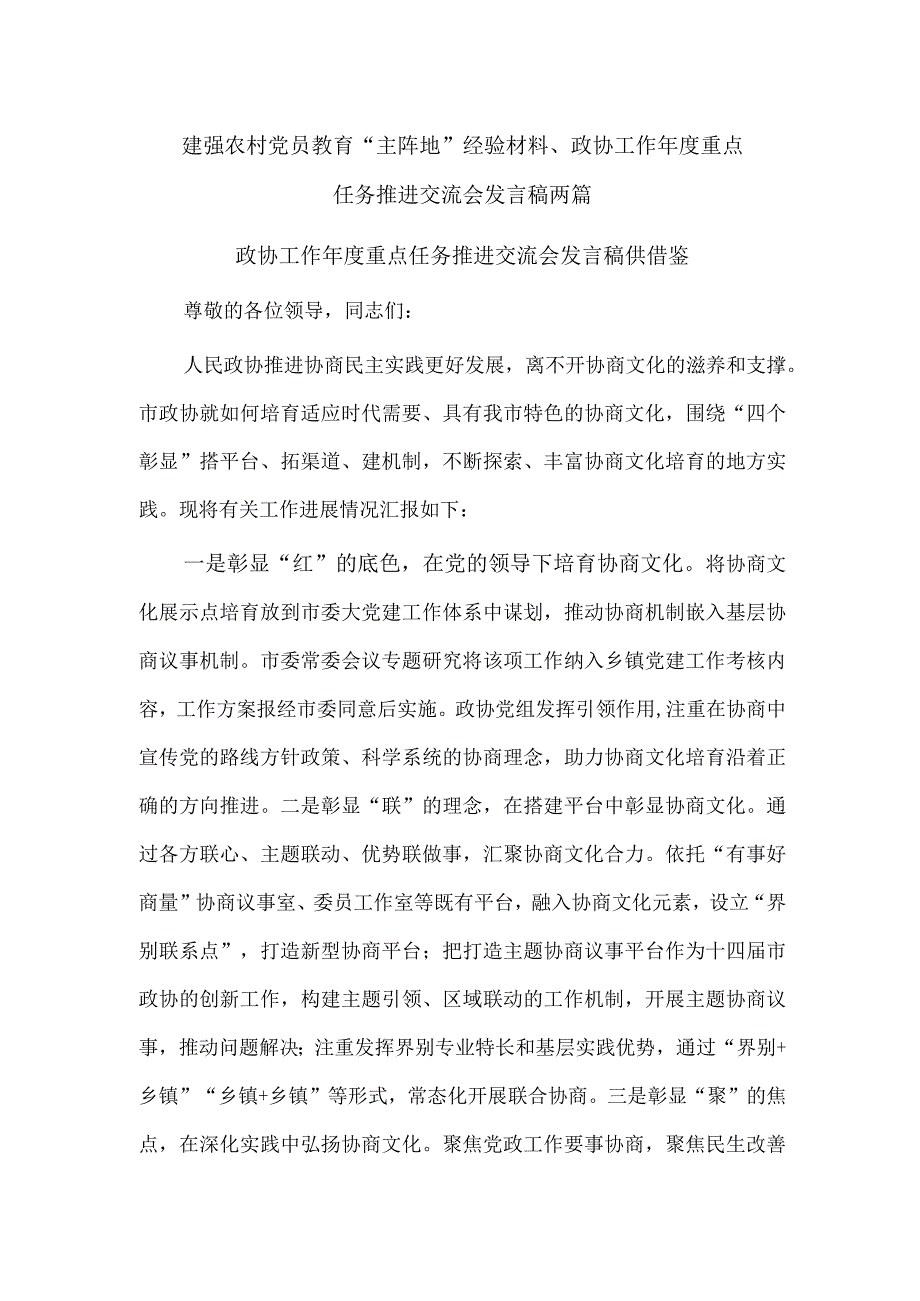 建强农村党员教育“主阵地”经验材料、政协工作年度重点任务推进交流会发言稿两篇

政协工作年度重点任务推进交流会发言稿供借鉴

尊敬的各位领导，同志们：

人民政协推进协商民主实践更好发展，离不开协商文化的滋养和支撑。市政协就如何培育适应时代需要、具有我市特色的协商文化，围绕“四个彰显”搭平台、拓渠道、建机制，不断探索、丰富协商文化培育的地方实践。现将有关工作进展情况汇报如下：

一是彰显“红”的底色，在党的领导下培育协商文化。将协商文化展示点培育放到市委大党建工作体系中谋划，推动协商机制嵌入基层协商议事机制。市委常委会议专题研究将该项工作纳入乡镇党建工作考核内容，工作方案报经市委同意后实施。政协党组发挥引领作用,注重在协商中宣传党的路线方针政策、科学系统的协商理念，助力协商文化培育沿着正确的方向推进。二是彰显“联”的理念，在搭建平台中彰显协商文化。通过各方联心、主题联动、优势联做事，汇聚协商文化合力。依托“有事好商量”协商议事室、委员工作室等既有平台，融入协商文化元素，设立“界别联系点”，打造新型协商平台；把打造主题协商议事平台作为十四届市政协的创新工作，构建主题引领、区域联动的工作机制，开展主题协商议事，推动问题解决；注重发挥界别专业特长和基层实践优势，通过“界别+乡镇”“乡镇+乡镇”等形式，常态化开展联合协商。三是彰显“聚”的焦点，在深化实践中弘扬协商文化。聚焦党政工作要事协商，聚焦民生改善